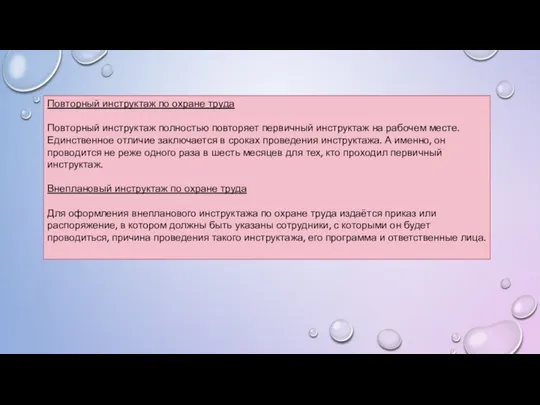 Повторный инструктаж по охране труда

Повторный инструктаж полностью повторяет первичный инструктаж на рабочем месте. Единственное отличие заключается в сроках проведения инструктажа. А именно, он проводится не реже одного раза в шесть месяцев для тех, кто проходил первичный инструктаж.

Внеплановый инструктаж по охране труда

Для оформления внепланового инструктажа по охране труда издаётся приказ или распоряжение, в котором должны быть указаны сотрудники, с которыми он будет проводиться, причина проведения такого инструктажа, его программа и ответственные лица.